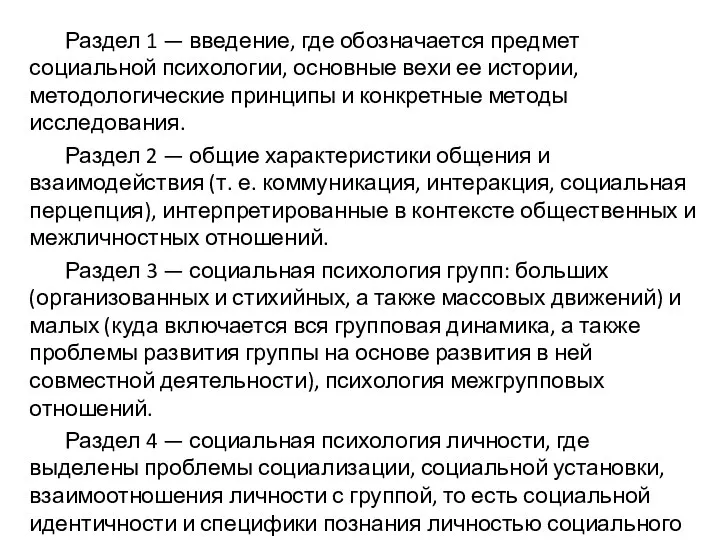 Раздел 1 — введение, где обозначается предмет социальной психологии, основные вехи ее истории, методологические принципы и конкретные методы исследования.

Раздел 2 — общие характеристики общения и взаимодействия (т. е. коммуникация, интеракция, социальная перцепция), интерпретированные в контексте общественных и межличностных отношений.

Раздел 3 — социальная психология групп: больших (организованных и стихийных, а также массовых движений) и малых (куда включается вся групповая динамика, а также проблемы развития группы на основе развития в ней совместной деятельности), психология межгрупповых отношений.

Раздел 4 — социальная психология личности, где выделены проблемы социализации, социальной установки, взаимоотношения личности с группой, то есть социальной идентичности и специфики познания личностью социального